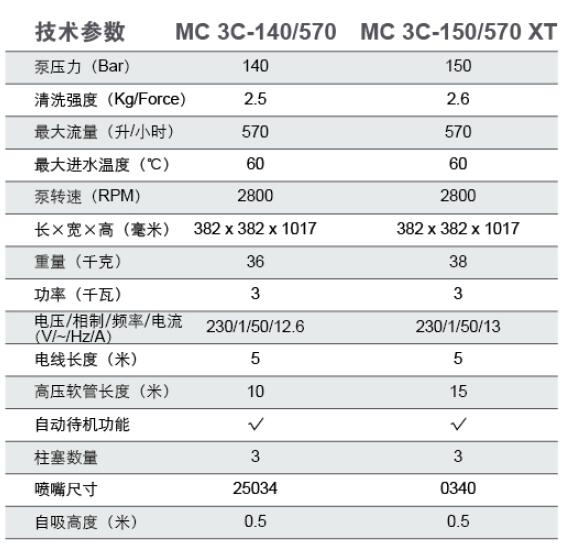 | 技术参数 | MC 3C-140/570 | MC 3C-150/570 XT |
|---|---|---|
| 泵压力（Bar） | 140 | 150 |
| 清洗强度（Kg/Force） | 2.5 | 2.6 |
| 最大流量（升/小时） | 570 | 570 |
| 最大进水温度（℃） | 60 | 60 |
| 泵转速（RPM） | 2800 | 2800 |
| 长×宽×高（毫米） | 382 x 382 x 1017 | 382 x 382 x 1017 |
| 重量（千克） | 36 | 38 |
| 功率（千瓦） | 3 | 3 |
| 电压/相制/频率/电流 (V/~/Hz/A) | 230/1/50/12.6 | 230/1/50/13 |
| 电线长度（米） | 5 | 5 |
| 高压软管长度（米） | 10 | 15 |
| 自动待机功能 | ✓ | ✓ |
| 柱塞数量 | 3 | 3 |
| 喷嘴尺寸 | 25034 | 0340 |
| 自吸高度（米） | 0.5 | 0.5 |